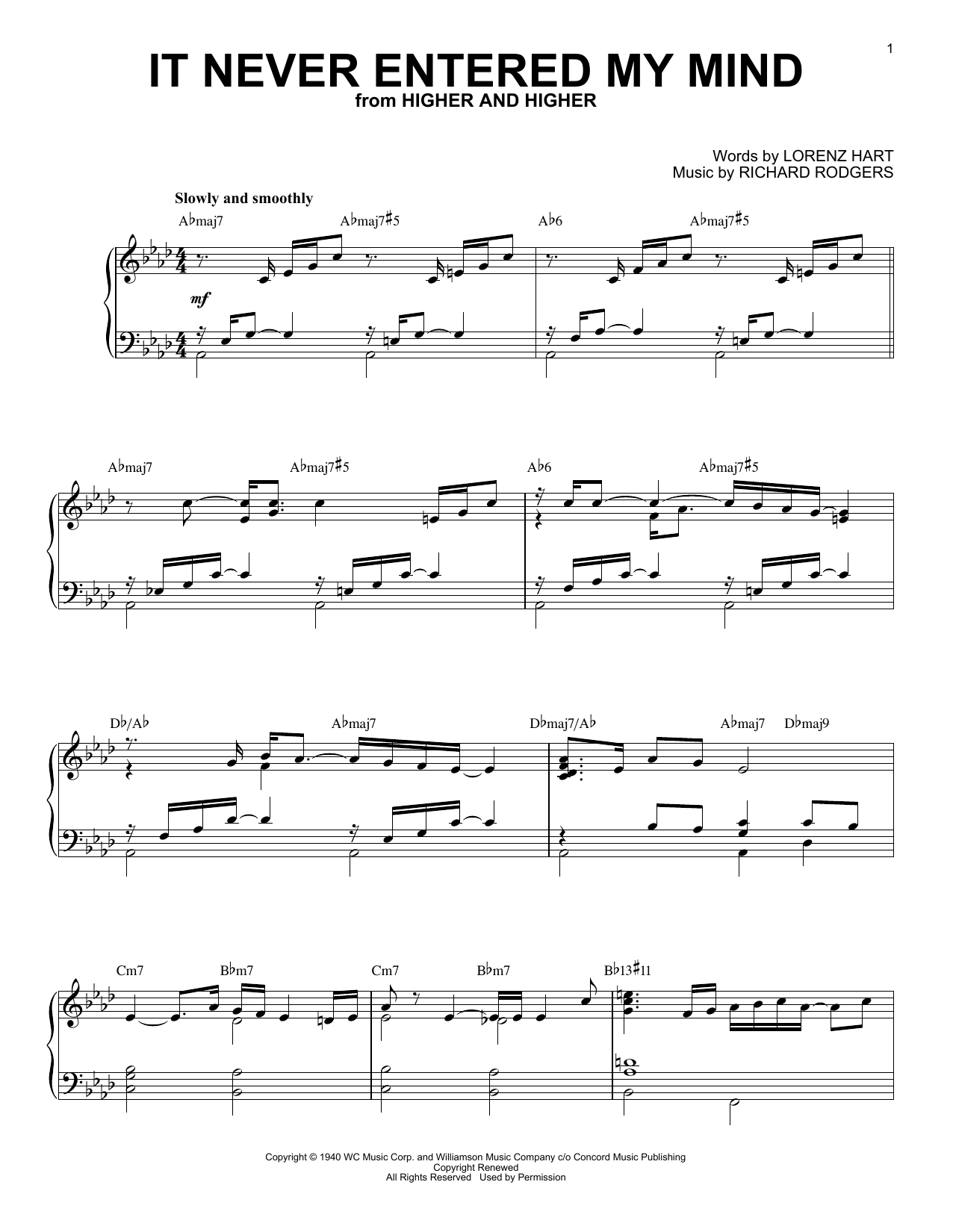 1

IT NEVER ENTERED MY MIND
from HIGHER AND HIGHER

Words by LORENZ HART
Music by RICHARD RODGERS

Slowly and smoothly

A♭maj7 A♭maj7♯5 A♭6 A♭maj7♯5

mf

A♭maj7 A♭maj7♯5 A♭6 A♭maj7♯5

D♭/A♭ A♭maj7 D♭maj7/A♭ A♭maj7 D♭maj9

Cm7 B♭m7 Cm7 B♭m7 B♭13♯11

Copyright © 1940 WC Music Corp. and Williamson Music Company c/o Concord Music Publishing
Copyright Renewed
All Rights Reserved Used by Permission